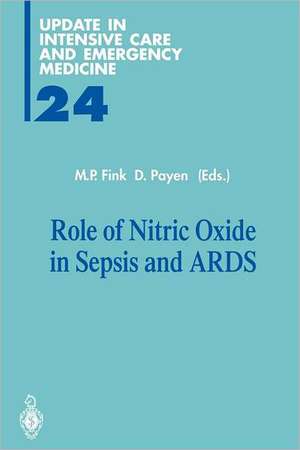 UPDATE IN INTENSIVE CARE AND EMERGENCY MEDICINE

24

M.P. Fink D. Payen (Eds.)

Role of Nitric Oxide in Sepsis and ARDS